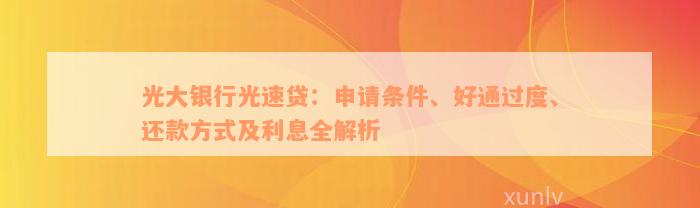 光大银行光速贷：申请条件、好通过度、还款方式及利息全解析

xunlv